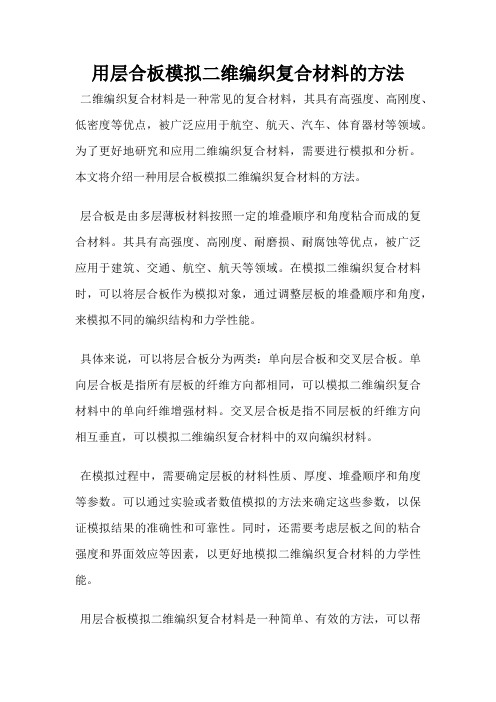 用层合板模拟二维编织复合材料的方法

二维编织复合材料是一种常见的复合材料，其具有高强度、高刚度、低密度等优点，被广泛应用于航空、航天、汽车、体育器材等领域。为了更好地研究和应用二维编织复合材料，需要进行模拟和分析。本文将介绍一种用层合板模拟二维编织复合材料的方法。

层合板是由多层薄板材料按照一定的堆叠顺序和角度粘合而成的复合材料。其具有高强度、高刚度、耐磨损、耐腐蚀等优点，被广泛应用于建筑、交通、航空、航天等领域。在模拟二维编织复合材料时，可以将层合板作为模拟对象，通过调整层板的堆叠顺序和角度，来模拟不同的编织结构和力学性能。

具体来说，可以将层合板分为两类：单向层合板和交叉层合板。单向层合板是指所有层板的纤维方向都相同，可以模拟二维编织复合材料中的单向纤维增强材料。交叉层合板是指不同层板的纤维方向相互垂直，可以模拟二维编织复合材料中的双向编织材料。

在模拟过程中，需要确定层板的材料性质、厚度、堆叠顺序和角度等参数。可以通过实验或者数值模拟的方法来确定这些参数，以保证模拟结果的准确性和可靠性。同时，还需要考虑层板之间的粘合强度和界面效应等因素，以更好地模拟二维编织复合材料的力学性能。

用层合板模拟二维编织复合材料是一种简单、有效的方法，可以帮